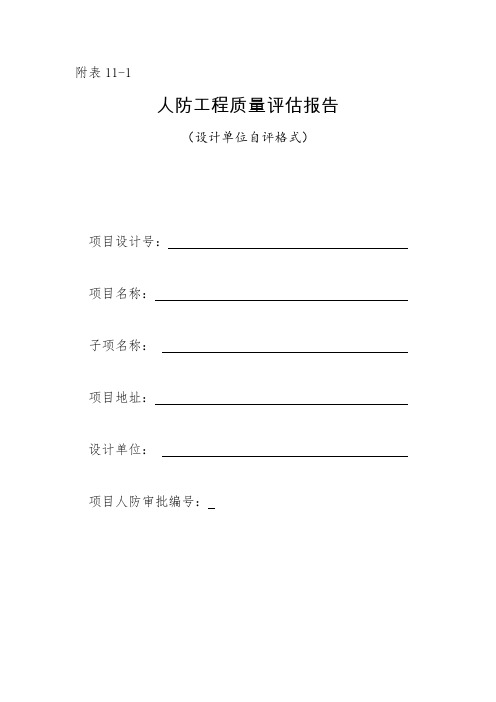 附表 11-1

人防工程质量评估报告

（设计单位自评格式）

项目设计号：

项目名称：

子项名称：

项目地址：

设计单位：

项目人防审批编号：